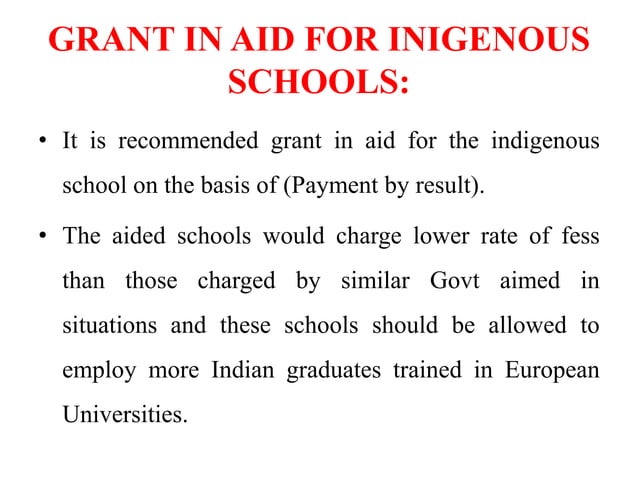 GRANT IN AID FOR INIGENOUS SCHOOLS:

• It is recommended grant in aid for the indigenous school on the basis of (Payment by result).

• The aided schools would charge lower rate of fess than those charged by similar Govt aimed in situations and these schools should be allowed to employ more Indian graduates trained in European Universities.